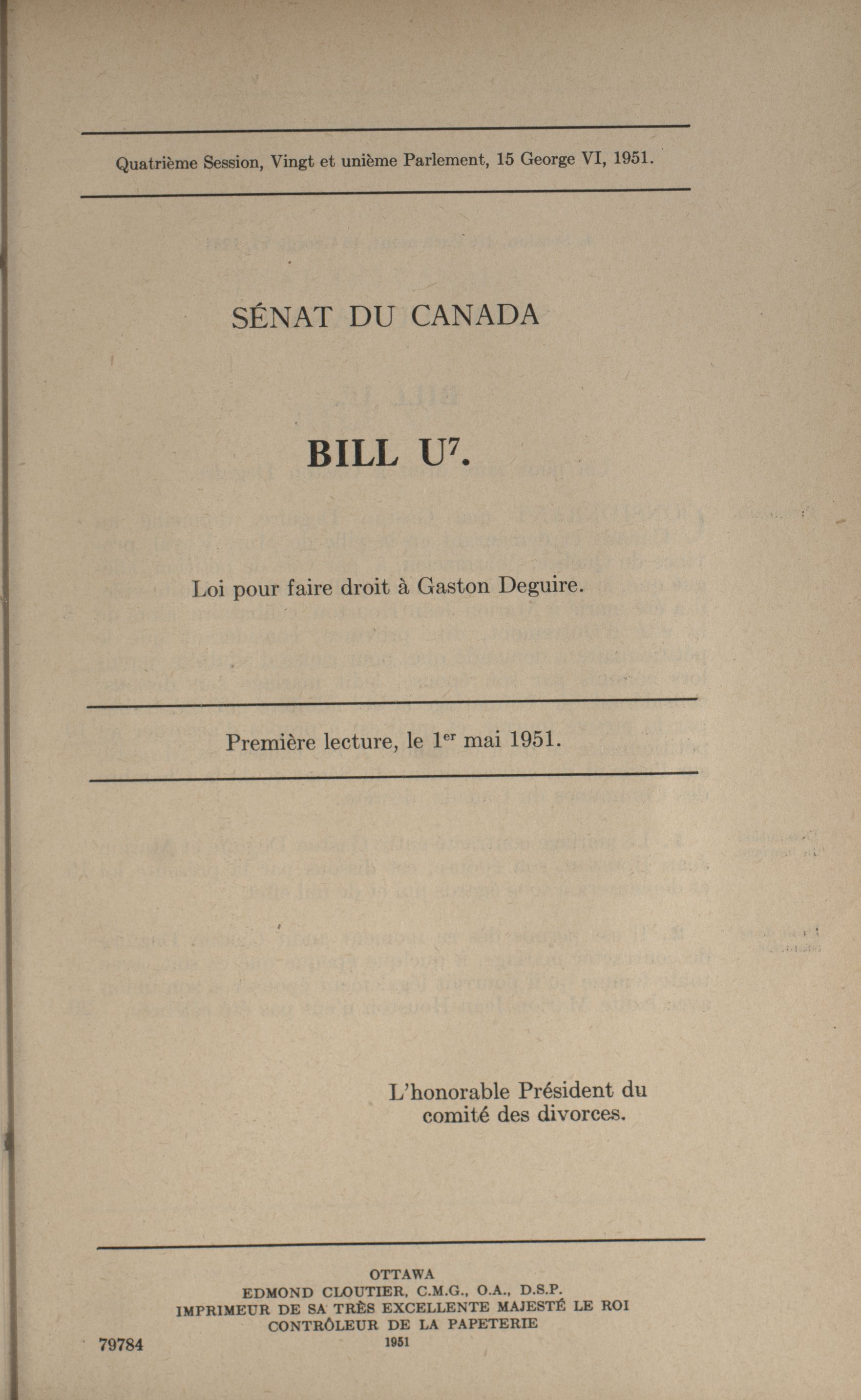 Quatrième Session, Vingt et unième Parlement, 15 George VI, 1951.

SÉNAT DU CANADA

BILL U$^7$.

Loi pour faire droit à Gaston Deguire.

Première lecture, le 1$^{er}$ mai 1951.

L'honorable Président du comité des divorces.

OTTAWA
EDMOND CLOUTIER, C.M.G., O.A., D.S.P.
IMPRIMEUR DE SA TRÈS EXCELLENTE MAJESTÉ LE ROI
CONTRÔLEUR DE LA PAPETERIE
1951

79784